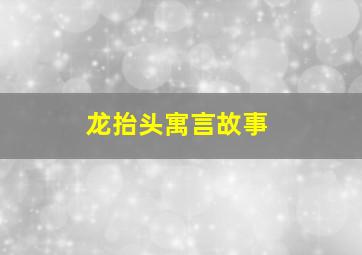 龙抬头寓言故事